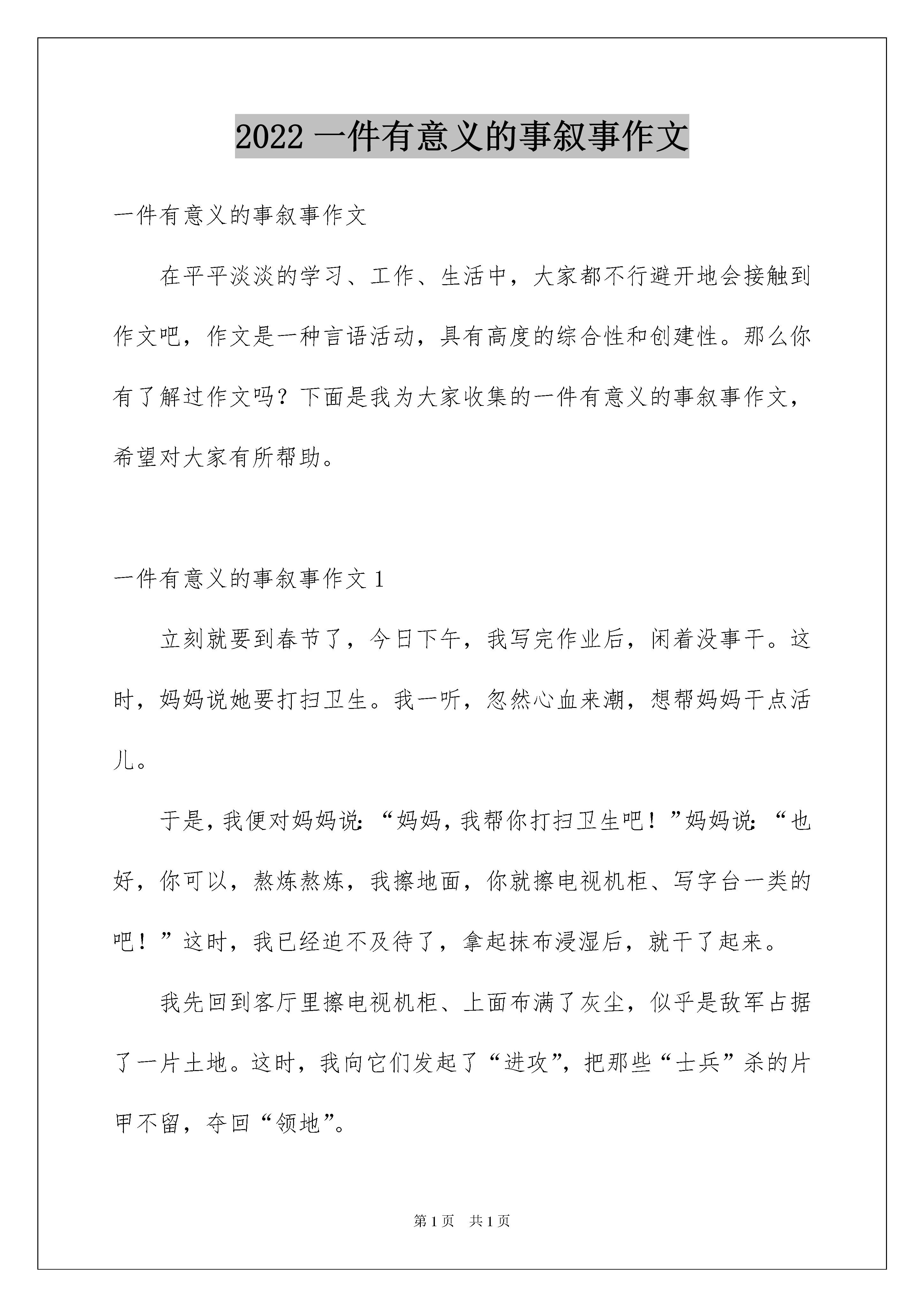 2022 一件有意义的事叙事作文

一件有意义的事叙事作文

在平平淡淡的学习、工作、生活中，大家都不行避开地会接触到作文吧，作文是一种言语活动，具有高度的综合性和创建性。那么你有了解过作文吗？下面是我为大家收集的一件有意义的事叙事作文，希望对大家有所帮助。

一件有意义的事叙事作文 1

立刻就要到春节了，今日下午，我写完作业后，闲着没事干。这时，妈妈说她要打扫卫生。我一听，忽然心血来潮，想帮妈妈干点活儿。

于是，我便对妈妈说：“妈妈，我帮你打扫卫生吧！”妈妈说：“也好，你可以，熬炼熬炼，我擦地面，你就擦电视机柜、写字台一类的吧！”这时，我已经迫不及待了，拿起抹布浸湿后，就干了起来。

我先回到客厅里擦电视机柜、上面布满了灰尘，似乎是敌军占据了一片土地。这时，我向它们发起了“进攻”，把那些“士兵”杀的片甲不留，夺回“领地”。

第 1 页 共 1 页